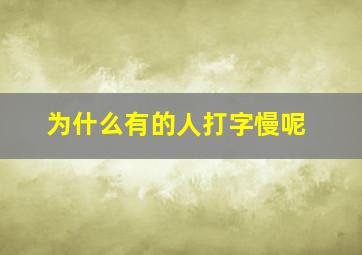 为什么有的人打字慢呢